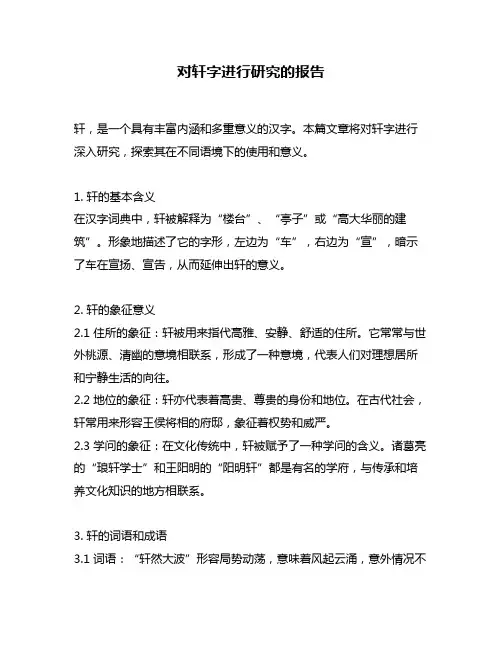 对轩字进行研究的报告

轩，是一个具有丰富内涵和多重意义的汉字。本篇文章将对轩字进行深入研究，探索其在不同语境下的使用和意义。

1. 轩的基本含义
在汉字词典中，轩被解释为“楼台”、“亭子”或“高大华丽的建筑”。形象地描述了它的字形，左边为“车”，右边为“宣”，暗示了车在宣扬、宣告，从而延伸出轩的意义。

2. 轩的象征意义
2.1 住所的象征：轩被用来指代高雅、安静、舒适的住所。它常常与世外桃源、清幽的意境相联系，形成了一种意境，代表人们对理想居所和宁静生活的向往。
2.2 地位的象征：轩亦代表着高贵、尊贵的身份和地位。在古代社会，轩常用来形容王侯将相的府邸，象征着权势和威严。
2.3 学问的象征：在文化传统中，轩被赋予了一种学问的含义。诸葛亮的“琅轩学士”和王阳明的“阳明轩”都是有名的学府，与传承和培养文化知识的地方相联系。

3. 轩的词语和成语
3.1 词语：“轩然大波”形容局势动荡，意味着风起云涌，意外情况不